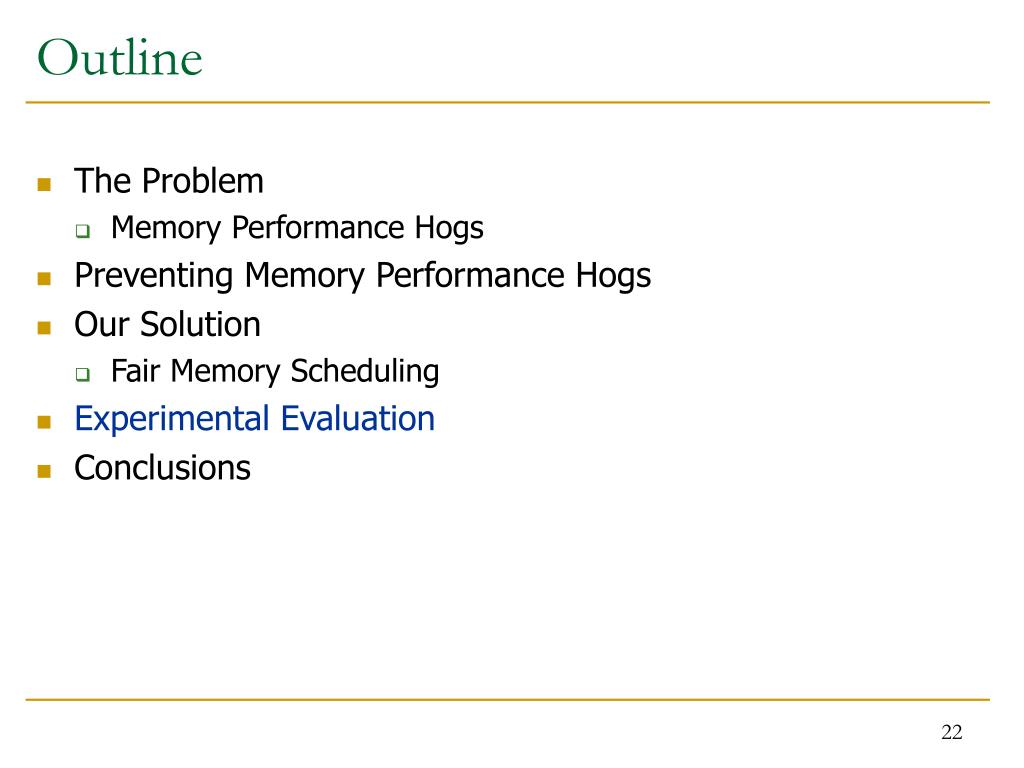 Outline

- The Problem
  - Memory Performance Hogs
- Preventing Memory Performance Hogs
- Our Solution
  - Fair Memory Scheduling
- Experimental Evaluation
- Conclusions

22